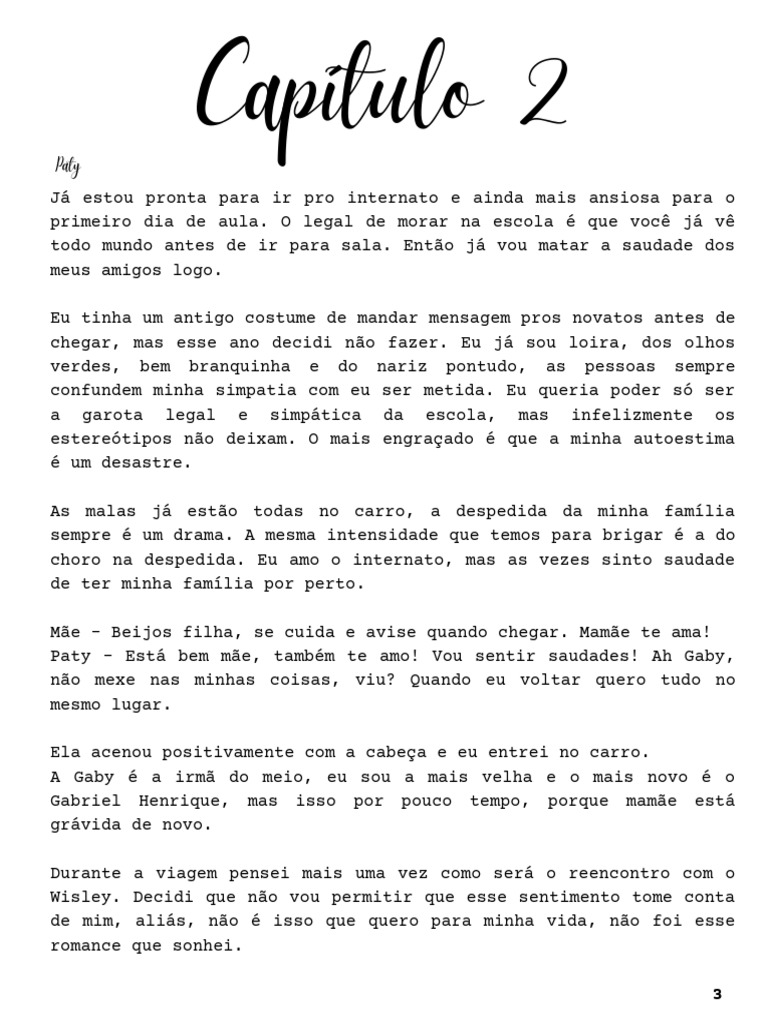 Capítulo 2

Paty

Já estou pronta para ir pro internato e ainda mais ansiosa para o primeiro dia de aula. O legal de morar na escola é que você já vê todo mundo antes de ir para sala. Então já vou matar a saudade dos meus amigos logo.

Eu tinha um antigo costume de mandar mensagem pros novatos antes de chegar, mas esse ano decidi não fazer. Eu já sou loira, dos olhos verdes, bem branquinha e do nariz pontudo, as pessoas sempre confundem minha simpatia com eu ser metida. Eu queria poder só ser a garota legal e simpática da escola, mas infelizmente os estereótipos não deixam. O mais engraçado é que a minha autoestima é um desastre.

As malas já estão todas no carro, a despedida da minha família sempre é um drama. A mesma intensidade que temos para brigar é a do choro na despedida. Eu amo o internato, mas as vezes sinto saudade de ter minha família por perto.

Mãe - Beijos filha, se cuida e avise quando chegar. Mamãe te ama!
Paty - Está bem mãe, também te amo! Vou sentir saudades! Ah Gaby, não mexe nas minhas coisas, viu? Quando eu voltar quero tudo no mesmo lugar.

Ela acenou positivamente com a cabeça e eu entrei no carro.
A Gaby é a irmã do meio, eu sou a mais velha e o mais novo é o Gabriel Henrique, mas isso por pouco tempo, porque mamãe está grávida de novo.

Durante a viagem pensei mais uma vez como será o reencontro com o Wisley. Decidi que não vou permitir que esse sentimento tome conta de mim, aliás, não é isso que quero para minha vida, não foi esse romance que sonhei.

3